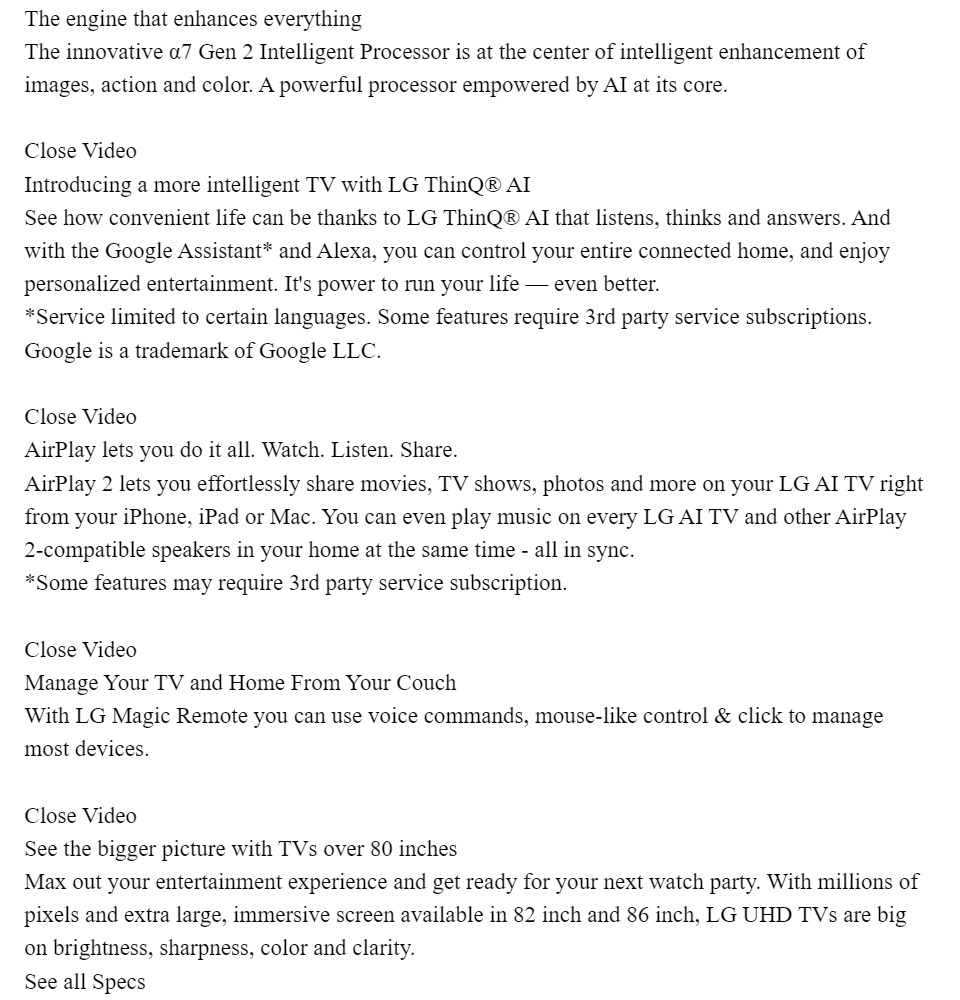 The engine that enhances everything
The innovative α7 Gen 2 Intelligent Processor is at the center of intelligent enhancement of images, action and color. A powerful processor empowered by AI at its core.

Close Video
Introducing a more intelligent TV with LG ThinQ® AI
See how convenient life can be thanks to LG ThinQ® AI that listens, thinks and answers. And with the Google Assistant* and Alexa, you can control your entire connected home, and enjoy personalized entertainment. It's power to run your life — even better.
*Service limited to certain languages. Some features require 3rd party service subscriptions. Google is a trademark of Google LLC.

Close Video
AirPlay lets you do it all. Watch. Listen. Share.
AirPlay 2 lets you effortlessly share movies, TV shows, photos and more on your LG AI TV right from your iPhone, iPad or Mac. You can even play music on every LG AI TV and other AirPlay 2-compatible speakers in your home at the same time - all in sync.
*Some features may require 3rd party service subscription.

Close Video
Manage Your TV and Home From Your Couch
With LG Magic Remote you can use voice commands, mouse-like control & click to manage most devices.

Close Video
See the bigger picture with TVs over 80 inches
Max out your entertainment experience and get ready for your next watch party. With millions of pixels and extra large, immersive screen available in 82 inch and 86 inch, LG UHD TVs are big on brightness, sharpness, color and clarity.
See all Specs